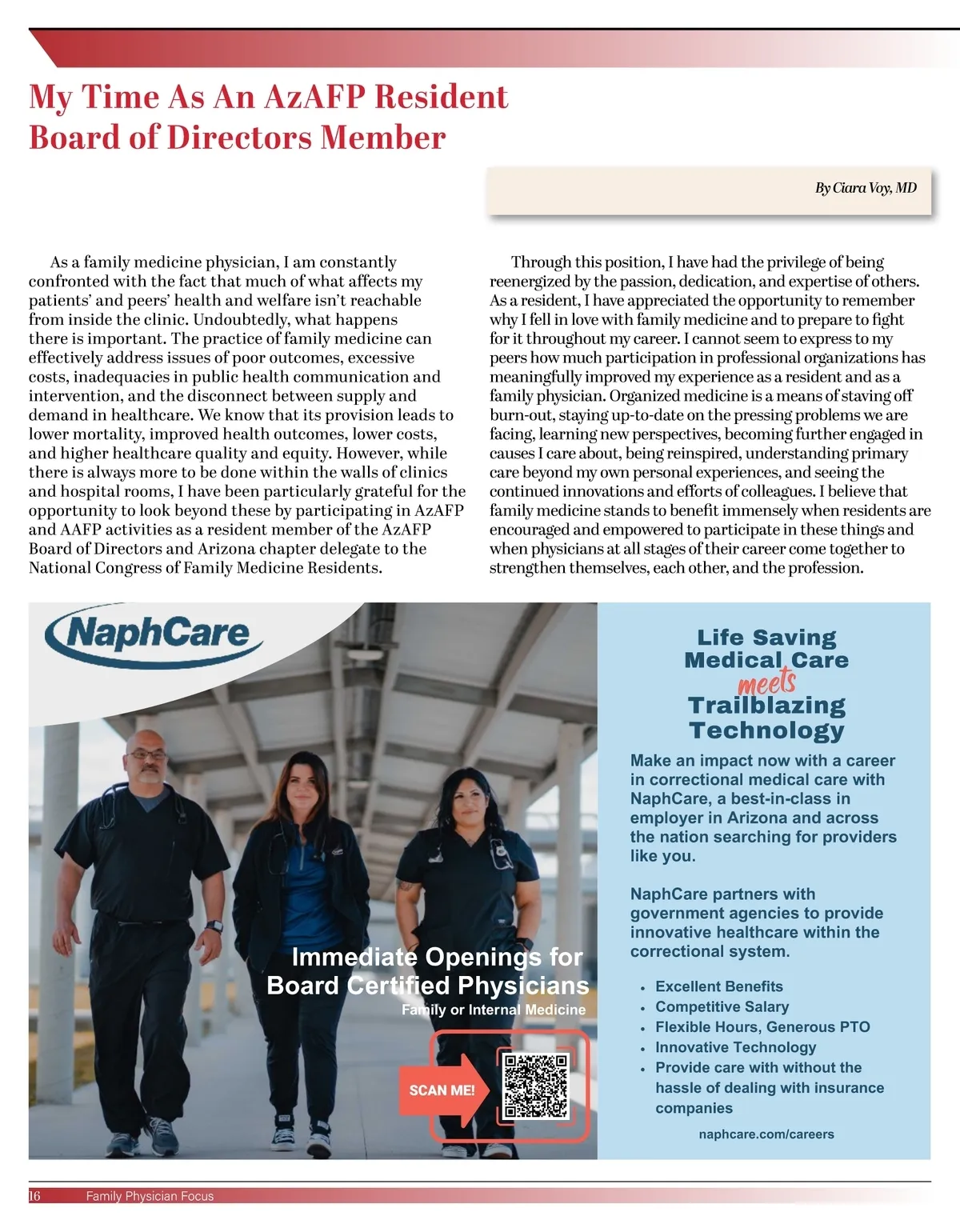 My Time As An AzAFP Resident Board of Directors Member

By Ciara Voy, MD

As a family medicine physician, I am constantly confronted with the fact that much of what affects my patients' and peers' health and welfare isn't reachable from inside the clinic. Undoubtedly, what happens there is important. The practice of family medicine can effectively address issues of poor outcomes, excessive costs, inadequacies in public health communication and intervention, and the disconnect between supply and demand in healthcare. We know that its provision leads to lower mortality, improved health outcomes, lower costs, and higher healthcare quality and equity. However, while there is always more to be done within the walls of clinics and hospital rooms, I have been particularly grateful for the opportunity to look beyond these by participating in AzAFP and AAFP activities as a resident member of the AzAFP Board of Directors and Arizona chapter delegate to the National Congress of Family Medicine Residents.

Through this position, I have had the privilege of being reenergized by the passion, dedication, and expertise of others. As a resident, I have appreciated the opportunity to remember why I fell in love with family medicine and to prepare to fight for it throughout my career. I cannot seem to express to my peers how much participation in professional organizations has meaningfully improved my experience as a resident and as a family physician. Organized medicine is a means of staving off burn-out, staying up-to-date on the pressing problems we are facing, learning new perspectives, becoming further engaged in causes I care about, being reinspired, understanding primary care beyond my own personal experiences, and seeing the continued innovations and efforts of colleagues. I believe that family medicine stands to benefit immensely when residents are encouraged and empowered to participate in these things and when physicians at all stages of their career come together to strengthen themselves, each other, and the profession.

NaphCare

Immediate Openings for Board Certified Physicians
Family or Internal Medicine

SCAN ME!

Life Saving Medical Care meets Trailblazing Technology

Make an impact now with a career in correctional medical care with NaphCare, a best-in-class in employer in Arizona and across the nation searching for providers like you.

NaphCare partners with government agencies to provide innovative healthcare within the correctional system.

• Excellent Benefits
• Competitive Salary
• Flexible Hours, Generous PTO
• Innovative Technology
• Provide care with without the hassle of dealing with insurance companies

naphcare.com/careers

16 Family Physician Focus